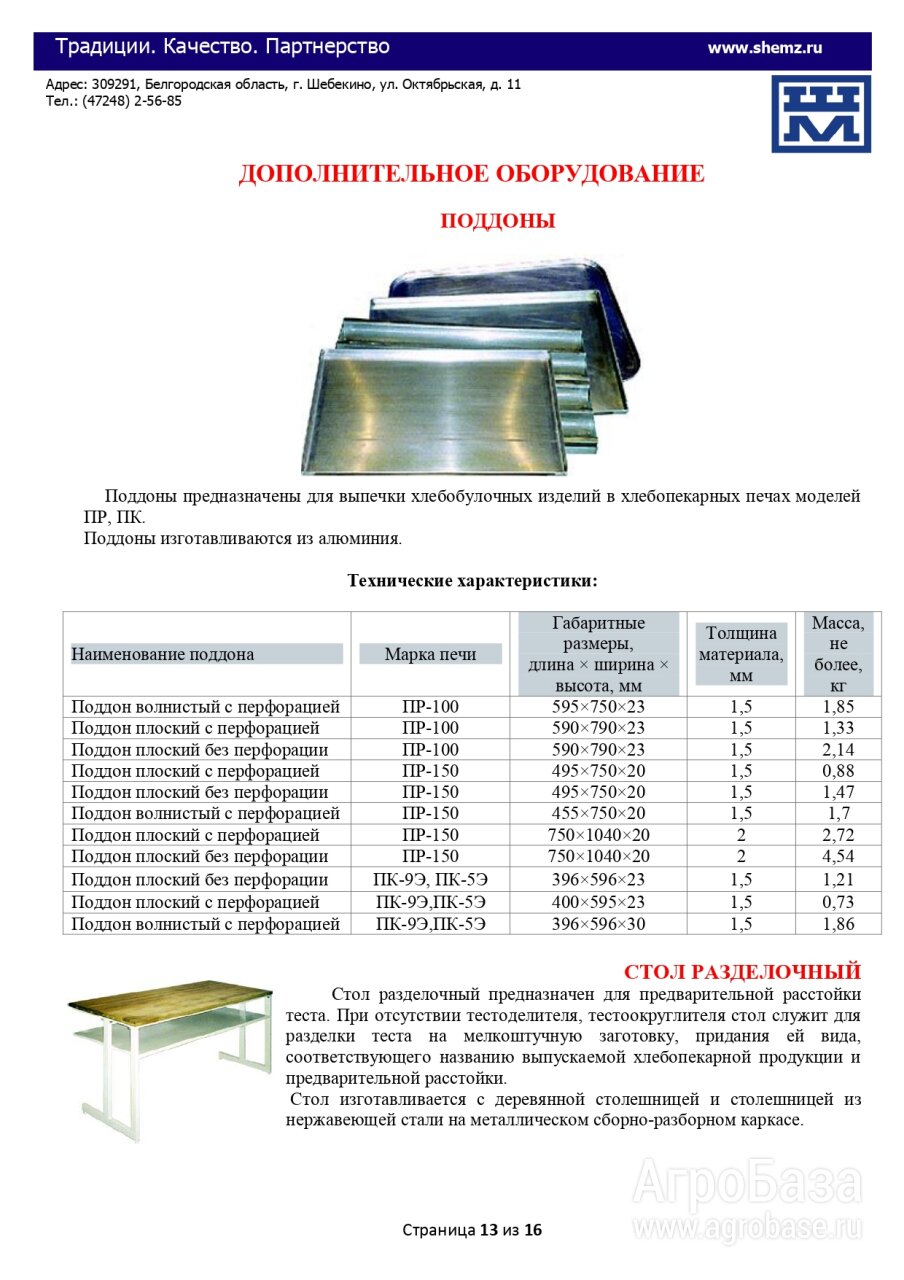 Традиции. Качество. Партнерство www.shemz.ru

Адрес: 309291, Белгородская область, г. Шебекино, ул. Октябрьская, д. 11
Тел.: (47248) 2-56-85

ДОПОЛНИТЕЛЬНОЕ ОБОРУДОВАНИЕ

ПОДДОНЫ

Поддоны предназначены для выпечки хлебобулочных изделий в хлебопекарных печах моделей ПР, ПК.
Поддоны изготавливаются из алюминия.

Технические характеристики:

| Наименование поддона | Марка печи | Габаритные размеры, длина × ширина × высота, мм | Толщина материала, мм | Масса, не более, кг |
|---|---|---|---|---|
| Поддон волнистый с перфорацией | ПР-100 | 595×750×23 | 1,5 | 1,85 |
| Поддон плоский с перфорацией | ПР-100 | 590×790×23 | 1,5 | 1,33 |
| Поддон плоский без перфорации | ПР-100 | 590×790×23 | 1,5 | 2,14 |
| Поддон плоский с перфорацией | ПР-150 | 495×750×20 | 1,5 | 0,88 |
| Поддон плоский без перфорации | ПР-150 | 495×750×20 | 1,5 | 1,47 |
| Поддон волнистый с перфорацией | ПР-150 | 455×750×20 | 1,5 | 1,7 |
| Поддон плоский с перфорацией | ПР-150 | 750×1040×20 | 2 | 2,72 |
| Поддон плоский без перфорации | ПР-150 | 750×1040×20 | 2 | 4,54 |
| Поддон плоский без перфорации | ПК-9Э, ПК-5Э | 396×596×23 | 1,5 | 1,21 |
| Поддон плоский с перфорацией | ПК-9Э,ПК-5Э | 400×595×23 | 1,5 | 0,73 |
| Поддон волнистый с перфорацией | ПК-9Э,ПК-5Э | 396×596×30 | 1,5 | 1,86 |

СТОЛ РАЗДЕЛОЧНЫЙ

Стол разделочный предназначен для предварительной расстойки теста. При отсутствии тестоделителя, тестоокруглителя стол служит для разделки теста на мелкоштучную заготовку, придания ей вида, соответствующего названию выпускаемой хлебопекарной продукции и предварительной расстойки.
Стол изготавливается с деревянной столешницей и столешницей из нержавеющей стали на металлическом сборно-разборном каркасе.

АгроБаза
www.agrobase.ru

Страница 13 из 16